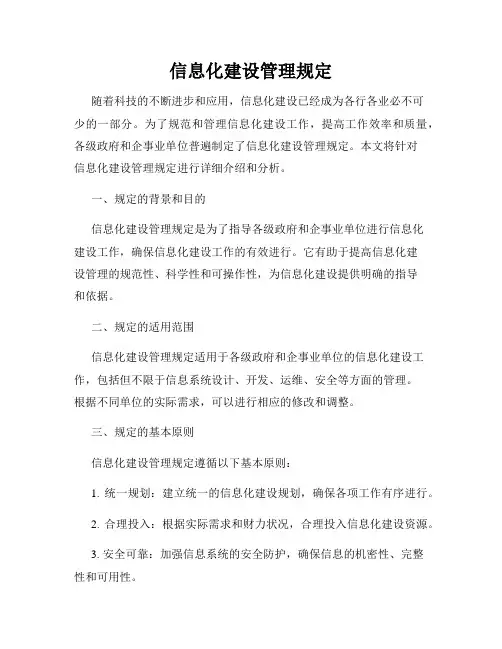 信息化建设管理规定

随着科技的不断进步和应用，信息化建设已经成为各行各业必不可少的一部分。为了规范和管理信息化建设工作，提高工作效率和质量，各级政府和企事业单位普遍制定了信息化建设管理规定。本文将针对信息化建设管理规定进行详细介绍和分析。

一、规定的背景和目的

信息化建设管理规定是为了指导各级政府和企事业单位进行信息化建设工作，确保信息化建设工作的有效进行。它有助于提高信息化建设管理的规范性、科学性和可操作性，为信息化建设提供明确的指导和依据。

二、规定的适用范围

信息化建设管理规定适用于各级政府和企事业单位的信息化建设工作，包括但不限于信息系统设计、开发、运维、安全等方面的管理。根据不同单位的实际需求，可以进行相应的修改和调整。

三、规定的基本原则

信息化建设管理规定遵循以下基本原则：

1. 统一规划：建立统一的信息化建设规划，确保各项工作有序进行。

2. 合理投入：根据实际需求和财力状况，合理投入信息化建设资源。

3. 安全可靠：加强信息系统的安全防护，确保信息的机密性、完整性和可用性。